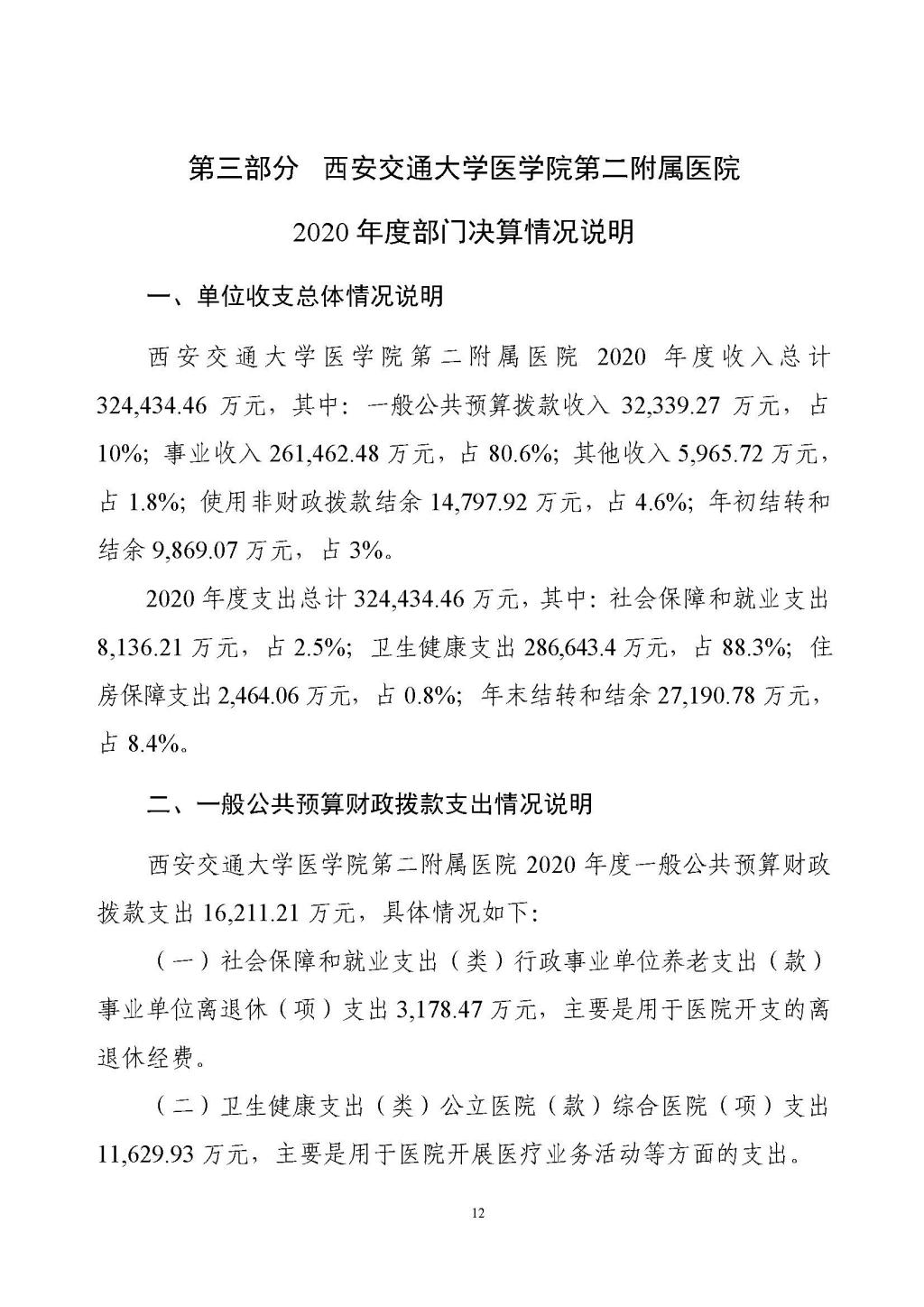 第三部分　西安交通大学医学院第二附属医院

2020 年度部门决算情况说明

一、单位收支总体情况说明

西安交通大学医学院第二附属医院 2020 年度收入总计 324,434.46 万元，其中：一般公共预算拨款收入 32,339.27 万元，占 10%；事业收入 261,462.48 万元，占 80.6%；其他收入 5,965.72 万元，占 1.8%；使用非财政拨款结余 14,797.92 万元，占 4.6%；年初结转和结余 9,869.07 万元，占 3%。

2020 年度支出总计 324,434.46 万元，其中：社会保障和就业支出 8,136.21 万元，占 2.5%；卫生健康支出 286,643.4 万元，占 88.3%；住房保障支出 2,464.06 万元，占 0.8%；年末结转和结余 27,190.78 万元，占 8.4%。

二、一般公共预算财政拨款支出情况说明

西安交通大学医学院第二附属医院 2020 年度一般公共预算财政拨款支出 16,211.21 万元，具体情况如下：

（一）社会保障和就业支出（类）行政事业单位养老支出（款）事业单位离退休（项）支出 3,178.47 万元，主要是用于医院开支的离退休经费。

（二）卫生健康支出（类）公立医院（款）综合医院（项）支出 11,629.93 万元，主要是用于医院开展医疗业务活动等方面的支出。

12